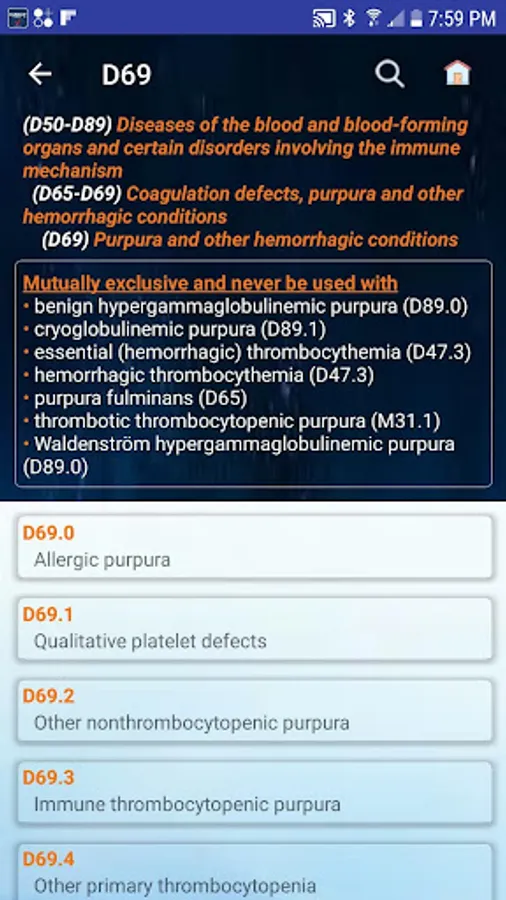 7:59 PM

D69

(D50-D89) Diseases of the blood and blood-forming organs and certain disorders involving the immune mechanism
(D65-D69) Coagulation defects, purpura and other hemorrhagic conditions
(D69) Purpura and other hemorrhagic conditions

Mutually exclusive and never be used with
• benign hypergammaglobulinemic purpura (D89.0)
• cryoglobulinemic purpura (D89.1)
• essential (hemorrhagic) thrombocythemia (D47.3)
• hemorrhagic thrombocythemia (D47.3)
• purpura fulminans (D65)
• thrombotic thrombocytopenic purpura (M31.1)
• Waldenström hypergammaglobulinemic purpura (D89.0)

D69.0
Allergic purpura

D69.1
Qualitative platelet defects

D69.2
Other nonthrombocytopenic purpura

D69.3
Immune thrombocytopenic purpura

D69.4
Other primary thrombocytopenia